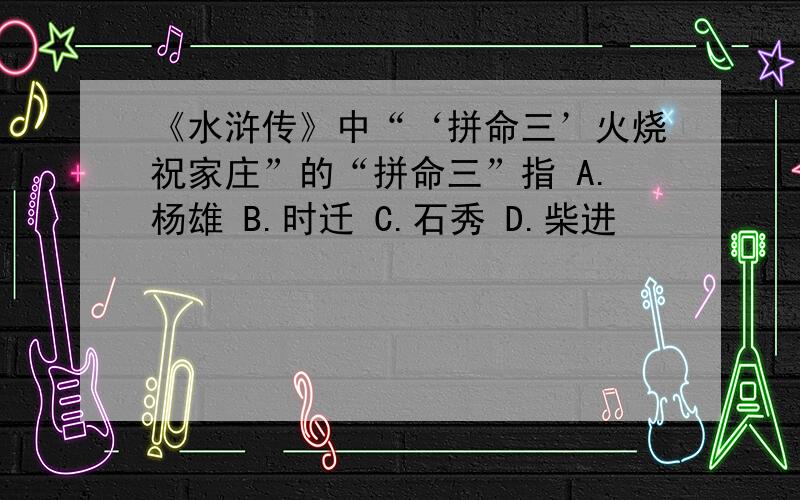 《水浒传》中“‘拼命三’火烧祝家庄”的“拼命三”指 A.杨雄 B.时迁 C.石秀 D.柴进